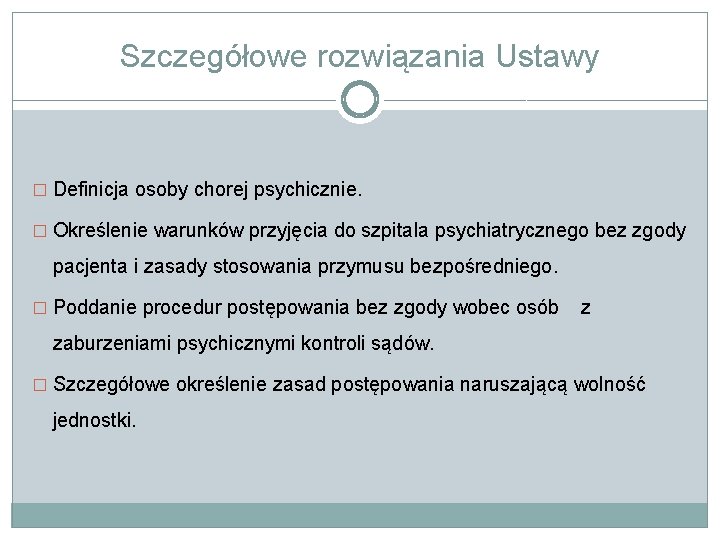 Szczegółowe rozwiązania Ustawy

□ Definicja osoby chorej psychicznie.

□ Określenie warunków przyjęcia do szpitala psychiatrycznego bez zgody pacjenta i zasady stosowania przymusu bezpośredniego.

□ Poddanie procedur postępowania bez zgody wobec osób z zaburzeniami psychicznymi kontroli sądów.

□ Szczegółowe określenie zasad postępowania naruszającą wolność jednostki.